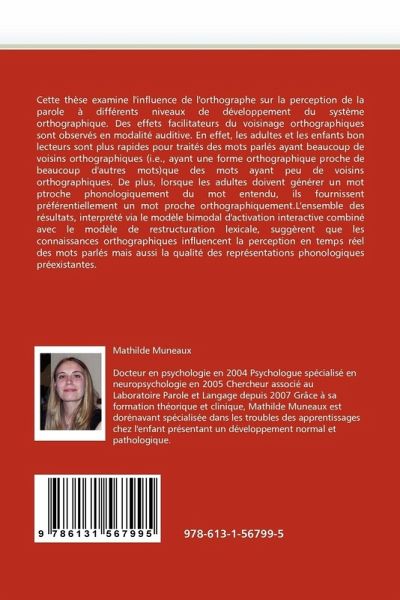 Cette thèse examine l'influence de l'orthographe sur la perception de la parole à différents niveaux de développement du système orthographique. Des effets facilitateurs du voisinage orthographiques sont observés en modalité auditive. En effet, les adultes et les enfants bon lecteurs sont plus rapides pour traités des mots parlés ayant beaucoup de voisins orthographiques (i.e., ayant une forme orthographique proche de beaucoup d'autres mots)que des mots ayant peu de voisins orthographiques. De plus, lorsque les adultes doivent générer un mot ptroche phonologiquement du mot entendu, ils fournissent préférentiellement un mot proche orthographiquement.L'ensemble des résultats, interprété via le modèle bimodal d'activation interactive combiné avec le modèle de restructuration lexicale, suggèrent que les connaissances orthographiques influencent la perception en temps réel des mots parlés mais aussi la qualité des représentations phonologiques préexistantes.

Mathilde Muneaux

Docteur en psychologie en 2004 Psychologue spécialisé en neuropsychologie en 2005 Chercheur associé au Laboratoire Parole et Langage depuis 2007 Grâce à sa formation théorique et clinique, Mathilde Muneaux est dorénavant spécialisée dans les troubles des apprentissages chez l'enfant présentant un développement normal et pathologique.

9 786131 567995

978-613-1-56799-5